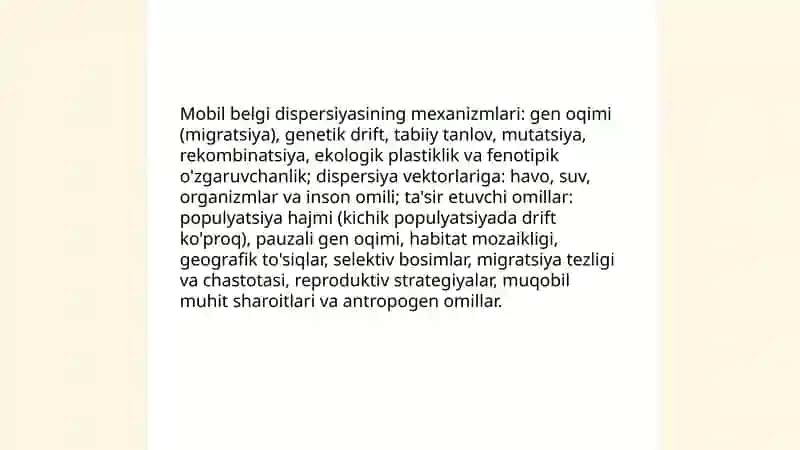 Mobil belgi dispersiyasining mexanizmlari: gen oqimi (migratsiya), genetik drift, tabiiy tanlov, mutatsiya, rekombinatsiya, ekologik plastiklik va fenotipik o'zgaruvchanlik; dispersiya vektorlariga: havo, suv, organizmlar va inson omili; ta'sir etuvchi omillar: populyatsiya hajmi (kichik populyatsiyada drift ko'proq), pauzali gen oqimi, habitat mozaikligi, geografik to'siqlar, selektiv bosimlar, migratsiya tezligi va chastotasi, reproduktiv strategiyalar, muqobil muhit sharoitlari va antropogen omillar.